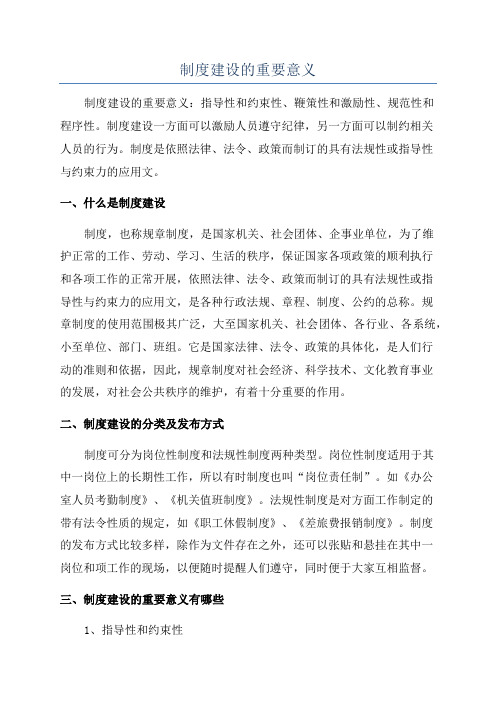 制度建设的重要意义

制度建设的重要意义：指导性和约束性、鞭策性和激励性、规范性和程序性。制度建设一方面可以激励人员遵守纪律，另一方面可以制约相关人员的行为。制度是依照法律、法令、政策而制订的具有法规性或指导性与约束力的应用文。

一、什么是制度建设

制度，也称规章制度，是国家机关、社会团体、企事业单位，为了维护正常的工作、劳动、学习、生活的秩序，保证国家各项政策的顺利执行和各项工作的正常开展，依照法律、法令、政策而制订的具有法规性或指导性与约束力的应用文，是各种行政法规、章程、制度、公约的总称。规章制度的使用范围极其广泛，大至国家机关、社会团体、各行业、各系统，小至单位、部门、班组。它是国家法律、法令、政策的具体化，是人们行动的准则和依据，因此，规章制度对社会经济、科学技术、文化教育事业的发展，对社会公共秩序的维护，有着十分重要的作用。

二、制度建设的分类及发布方式

制度可分为岗位性制度和法规性制度两种类型。岗位性制度适用于其中一岗位上的长期性工作，所以有时制度也叫“岗位责任制”。如《办公室人员考勤制度》、《机关值班制度》。法规性制度是对方面工作制定的带有法令性质的规定，如《职工休假制度》、《差旅费报销制度》。制度的发布方式比较多样，除作为文件存在之外，还可以张贴和悬挂在其中一岗位和项工作的现场，以便随时提醒人们遵守，同时便于大家互相监督。

三、制度建设的重要意义有哪些

1、指导性和约束性